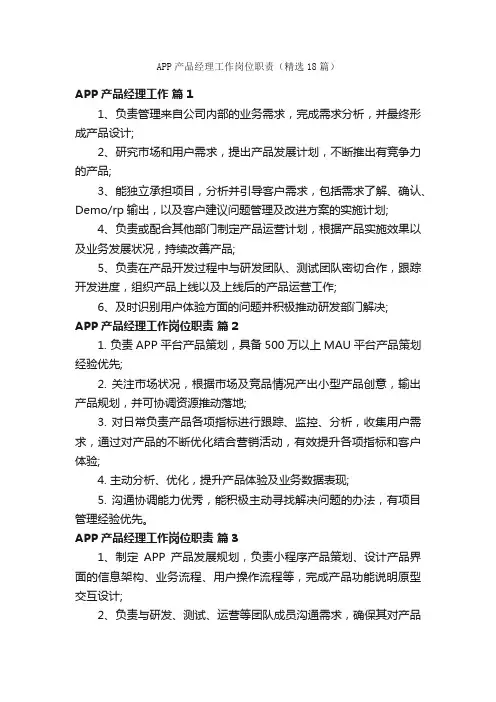 APP 产品经理工作岗位职责（精选 18 篇）

APP 产品经理工作 篇 1

1、负责管理来自公司内部的业务需求，完成需求分析，并最终形成产品设计;

2、研究市场和用户需求，提出产品发展计划，不断推出有竞争力的产品;

3、能独立承担项目，分析并引导客户需求，包括需求了解、确认、Demo/rp 输出，以及客户建议问题管理及改进方案的实施计划;

4、负责或配合其他部门制定产品运营计划，根据产品实施效果以及业务发展状况，持续改善产品;

5、负责在产品开发过程中与研发团队、测试团队密切合作，跟踪开发进度，组织产品上线以及上线后的产品运营工作;

6、及时识别用户体验方面的问题并积极推动研发部门解决;

APP 产品经理工作岗位职责 篇 2

1. 负责 APP 平台产品策划，具备 500 万以上 MAU 平台产品策划经验优先;

2. 关注市场状况，根据市场及竞品情况产出小型产品创意，输出产品规划，并可协调资源推动落地;

3. 对日常负责产品各项指标进行跟踪、监控、分析，收集用户需求，通过对产品的不断优化结合营销活动，有效提升各项指标和客户体验;

4. 主动分析、优化，提升产品体验及业务数据表现;

5. 沟通协调能力优秀，能积极主动寻找解决问题的办法，有项目管理经验优先。

APP 产品经理工作岗位职责 篇 3

1、制定 APP 产品发展规划，负责小程序产品策划、设计产品界面的信息架构、业务流程、用户操作流程等，完成产品功能说明原型交互设计;

2、负责与研发、测试、运营等团队成员沟通需求，确保其对产品